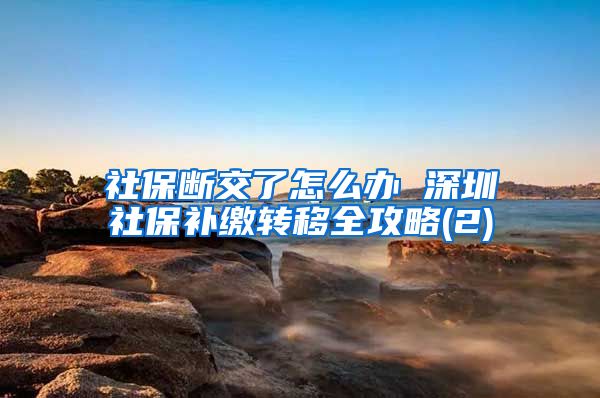 社保断交了怎么办 深圳社保补缴转移全攻略(2)